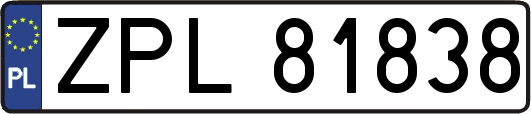 PL
ZPL 81838